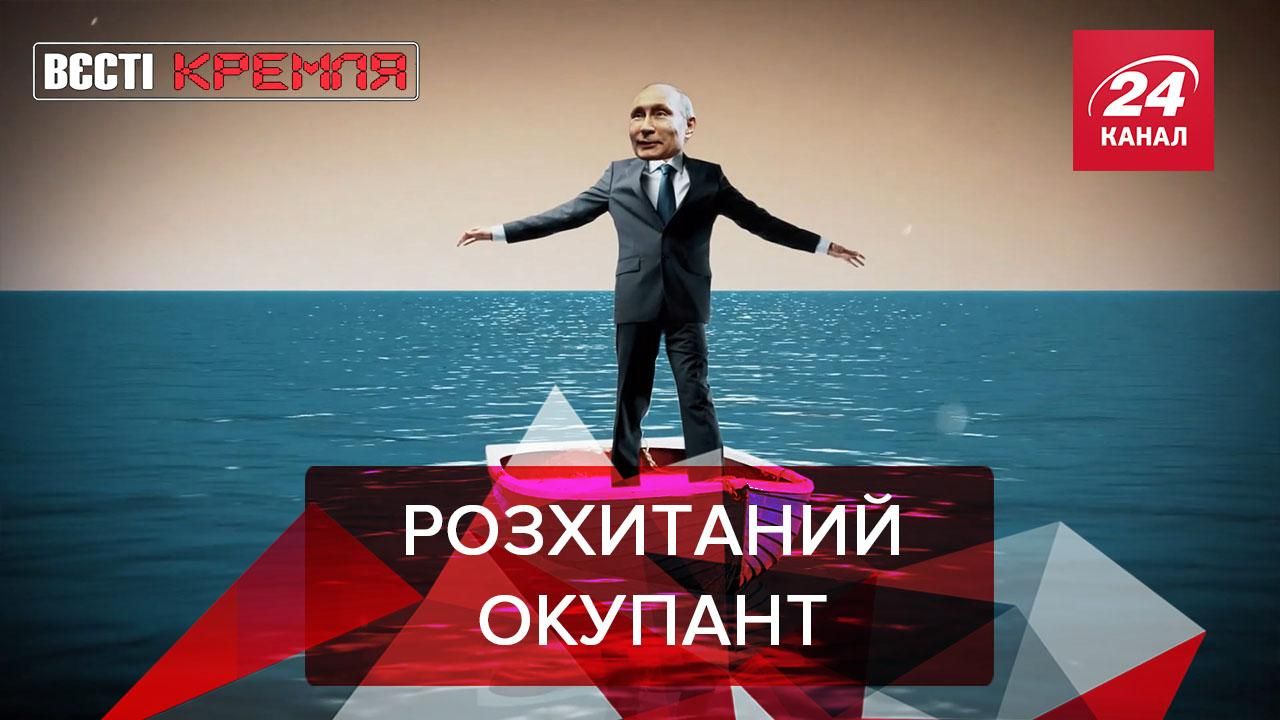 ВЄСТІ КРЕМЛЯ

24 КАНАЛ

РОЗХИТАНИЙ ОКУПАНТ